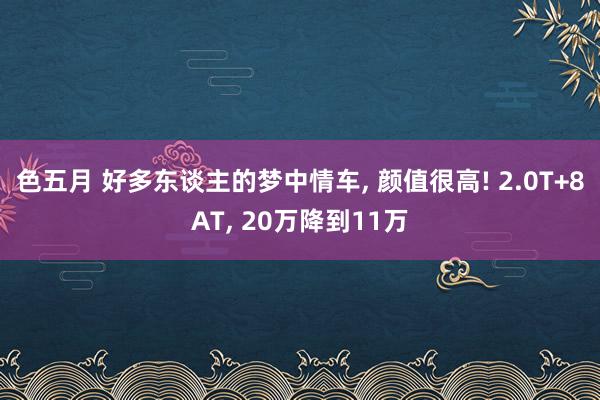 色五月 好多东谈主的梦中情车, 颜值很高! 2.0T+8AT, 20万降到11万